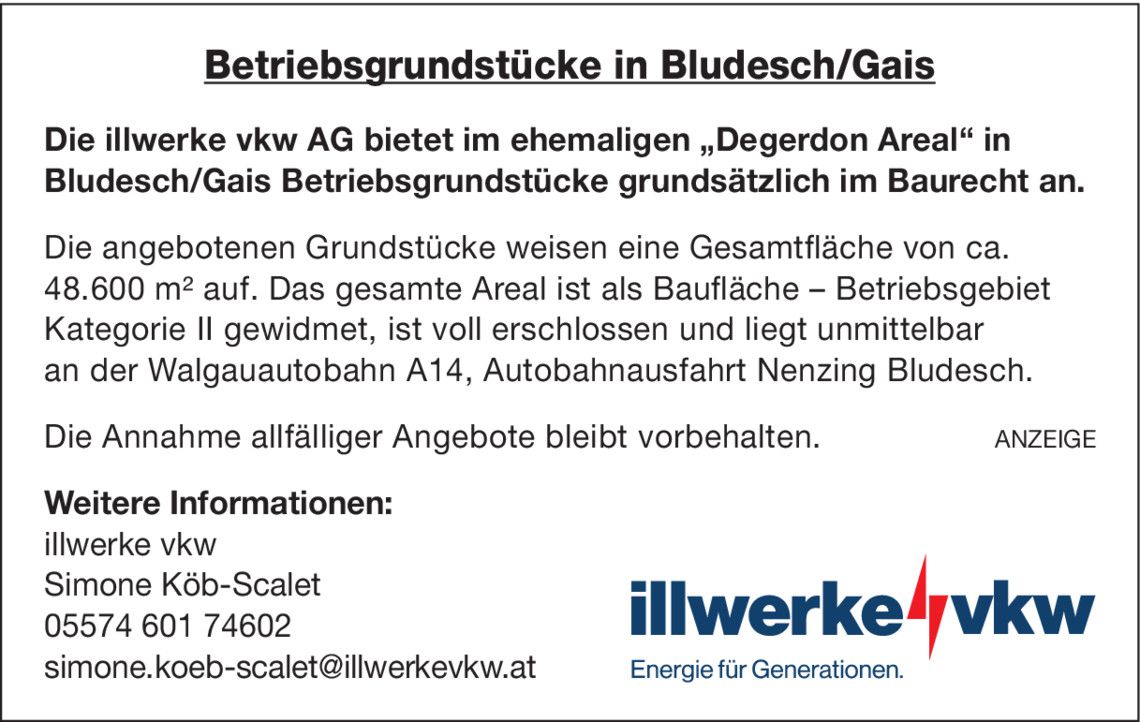 Betriebsgrundstücke in Bludesch/Gais

Die illwerke vkw AG bietet im ehemaligen „Degerdon Areal“ in Bludesch/Gais Betriebsgrundstücke grundsätzlich im Baurecht an.

Die angebotenen Grundstücke weisen eine Gesamtfläche von ca. 48.600 m² auf. Das gesamte Areal ist als Baufläche – Betriebsgebiet Kategorie II gewidmet, ist voll erschlossen und liegt unmittelbar an der Walgauautobahn A14, Autobahnausfahrt Nenzing Bludesch.

Die Annahme allfälliger Angebote bleibt vorbehalten.

ANZEIGE

Weitere Informationen:
illwerke vkw
Simone Köb-Scalet
05574 601 74602
simone.koeb-scalet@illwerkevkw.at

illwerke vkw
Energie für Generationen.